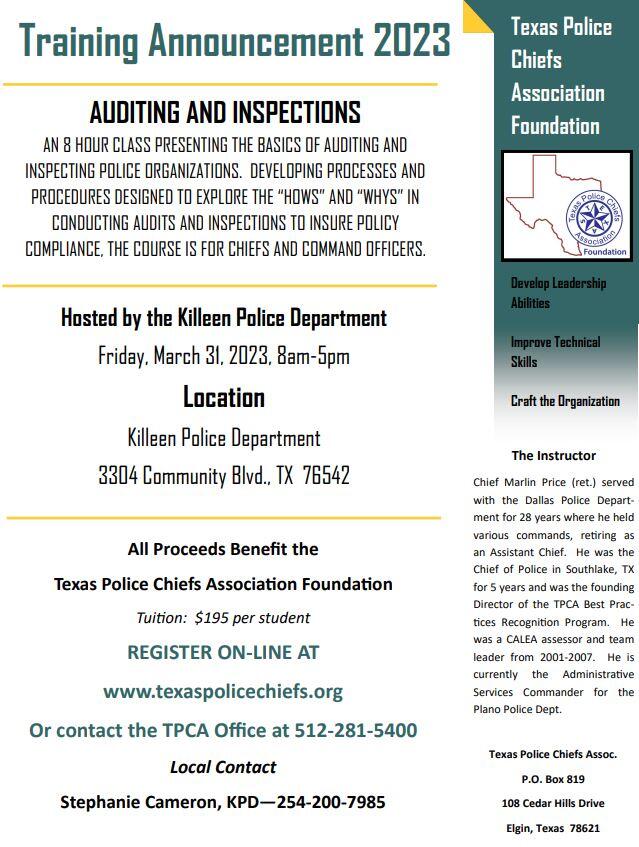 Training Announcement 2023

AUDITING AND INSPECTIONS

AN 8 HOUR CLASS PRESENTING THE BASICS OF AUDITING AND INSPECTING POLICE ORGANIZATIONS. DEVELOPING PROCESSES AND PROCEDURES DESIGNED TO EXPLORE THE "HOWS" AND "WHYS" IN CONDUCTING AUDITS AND INSPECTIONS TO INSURE POLICY COMPLIANCE, THE COURSE IS FOR CHIEFS AND COMMAND OFFICERS.

Hosted by the Killeen Police Department

Friday, March 31, 2023, 8am-5pm

Location

Killeen Police Department

3304 Community Blvd., TX 76542

All Proceeds Benefit the

Texas Police Chiefs Association Foundation

Tuition: $195 per student

REGISTER ON-LINE AT

www.texaspolicechiefs.org

Or contact the TPCA Office at 512-281-5400

Local Contact

Stephanie Cameron, KPD—254-200-7985

Texas Police Chiefs Association Foundation

Texas Police Chiefs Association Foundation

Develop Leadership Abilities

Improve Technical Skills

Craft the Organization

The Instructor

Chief Marlin Price (ret.) served with the Dallas Police Department for 28 years where he held various commands, retiring as an Assistant Chief. He was the Chief of Police in Southlake, TX for 5 years and was the founding Director of the TPCA Best Practices Recognition Program. He was a CALEA assessor and team leader from 2001-2007. He is currently the Administrative Services Commander for the Plano Police Dept.

Texas Police Chiefs Assoc.

P.O. Box 819

108 Cedar Hills Drive

Elgin, Texas 78621